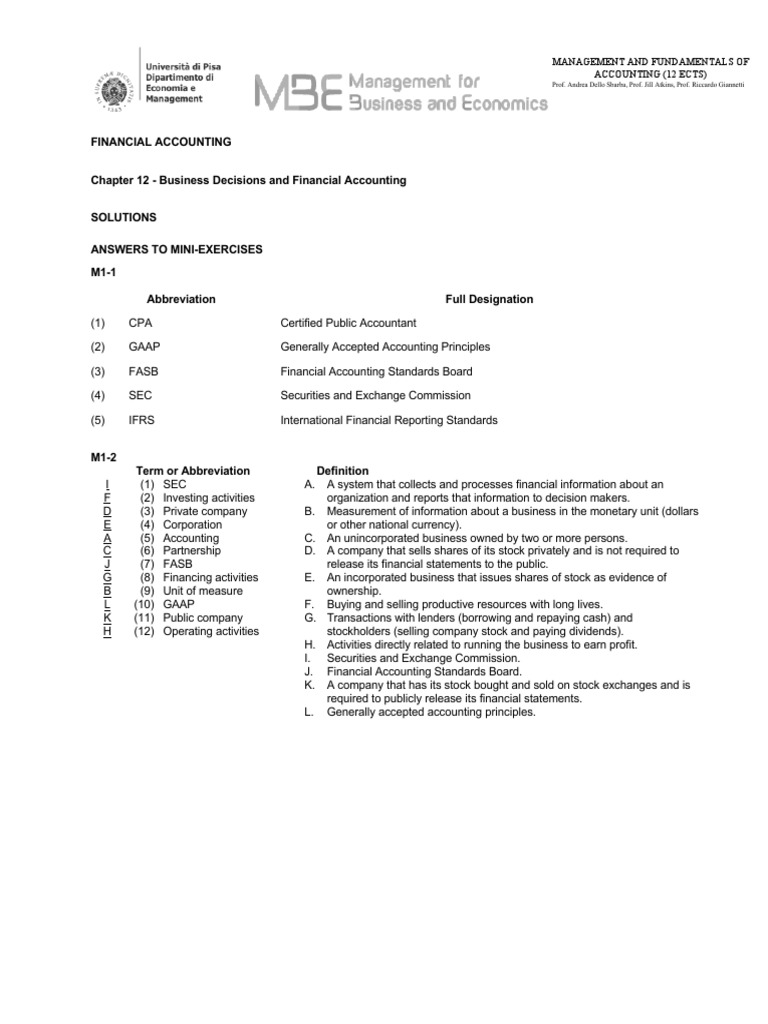 Università di Pisa
Dipartimento di Economia e Management

MBE Management for Business and Economics

MANAGEMENT AND FUNDAMENTALS OF ACCOUNTING (12 ECTS)
Prof. Andrea Dello Sbarba, Prof. Jill Atkins, Prof. Riccardo Giannetti

FINANCIAL ACCOUNTING

Chapter 12 - Business Decisions and Financial Accounting

SOLUTIONS

ANSWERS TO MINI-EXERCISES

M1-1

| | Abbreviation | Full Designation |
|---|---|---|
| (1) | CPA | Certified Public Accountant |
| (2) | GAAP | Generally Accepted Accounting Principles |
| (3) | FASB | Financial Accounting Standards Board |
| (4) | SEC | Securities and Exchange Commission |
| (5) | IFRS | International Financial Reporting Standards |

M1-2

Term or Abbreviation
I (1) SEC
F (2) Investing activities
D (3) Private company
E (4) Corporation
A (5) Accounting
C (6) Partnership
J (7) FASB
G (8) Financing activities
B (9) Unit of measure
L (10) GAAP
K (11) Public company
H (12) Operating activities

Definition
A. A system that collects and processes financial information about an organization and reports that information to decision makers.
B. Measurement of information about a business in the monetary unit (dollars or other national currency).
C. An unincorporated business owned by two or more persons.
D. A company that sells shares of its stock privately and is not required to release its financial statements to the public.
E. An incorporated business that issues shares of stock as evidence of ownership.
F. Buying and selling productive resources with long lives.
G. Transactions with lenders (borrowing and repaying cash) and stockholders (selling company stock and paying dividends).
H. Activities directly related to running the business to earn profit.
I. Securities and Exchange Commission.
J. Financial Accounting Standards Board.
K. A company that has its stock bought and sold on stock exchanges and is required to publicly release its financial statements.
L. Generally accepted accounting principles.